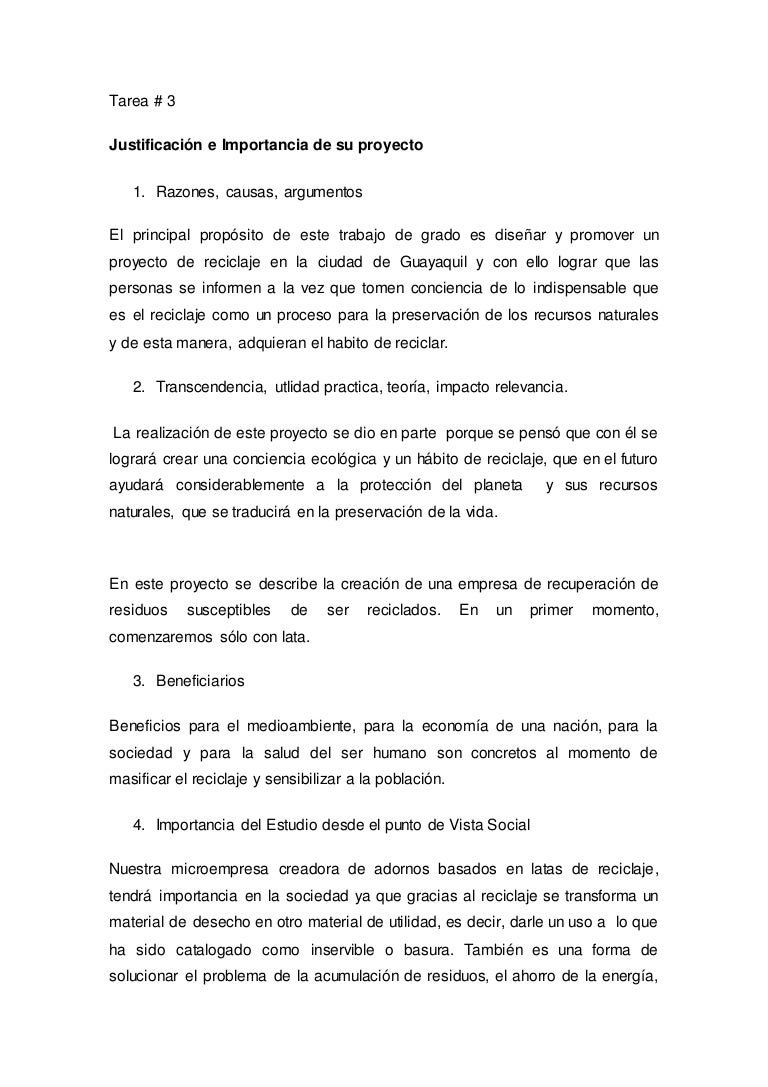 Tarea # 3

Justificación e Importancia de su proyecto

1. Razones, causas, argumentos

El principal propósito de este trabajo de grado es diseñar y promover un proyecto de reciclaje en la ciudad de Guayaquil y con ello lograr que las personas se informen a la vez que tomen conciencia de lo indispensable que es el reciclaje como un proceso para la preservación de los recursos naturales y de esta manera, adquieran el habito de reciclar.

2. Transcendencia, utlidad practica, teoría, impacto relevancia.

La realización de este proyecto se dio en parte porque se pensó que con él se logrará crear una conciencia ecológica y un hábito de reciclaje, que en el futuro ayudará considerablemente a la protección del planeta y sus recursos naturales, que se traducirá en la preservación de la vida.

En este proyecto se describe la creación de una empresa de recuperación de residuos susceptibles de ser reciclados. En un primer momento, comenzaremos sólo con lata.

3. Beneficiarios

Beneficios para el medioambiente, para la economía de una nación, para la sociedad y para la salud del ser humano son concretos al momento de masificar el reciclaje y sensibilizar a la población.

4. Importancia del Estudio desde el punto de Vista Social

Nuestra microempresa creadora de adornos basados en latas de reciclaje, tendrá importancia en la sociedad ya que gracias al reciclaje se transforma un material de desecho en otro material de utilidad, es decir, darle un uso a lo que ha sido catalogado como inservible o basura. También es una forma de solucionar el problema de la acumulación de residuos, el ahorro de la energía,